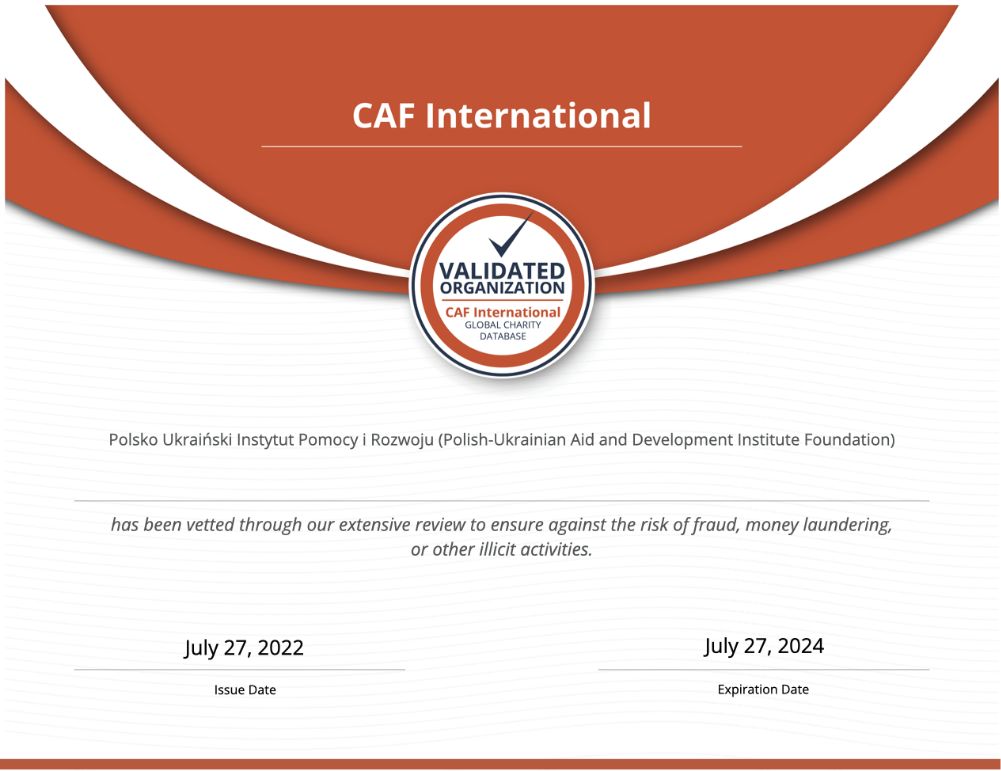 CAF International

VALIDATED
ORGANIZATION
CAF International
GLOBAL CHARITY
DATABASE

Polsko Ukraiński Instytut Pomocy i Rozwoju (Polish-Ukrainian Aid and Development Institute Foundation)

has been vetted through our extensive review to ensure against the risk of fraud, money laundering, or other illicit activities.

July 27, 2022
Issue Date

July 27, 2024
Expiration Date